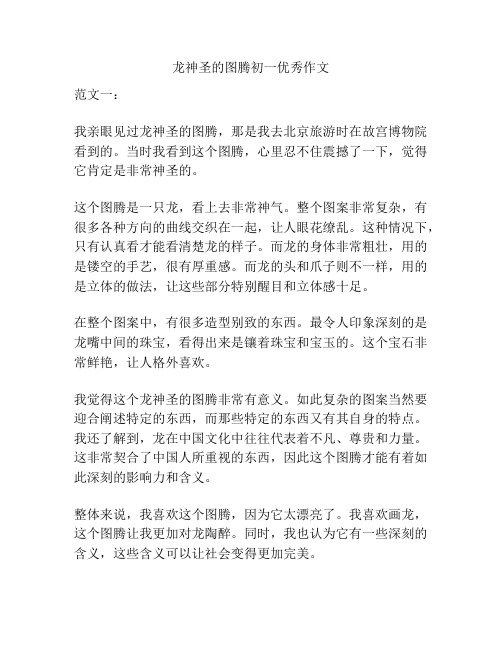 龙神圣的图腾初一优秀作文

范文一：

我亲眼见过龙神圣的图腾，那是我去北京旅游时在故宫博物院看到的。当时我看到这个图腾，心里忍不住震撼了一下，觉得它肯定是非常神圣的。

这个图腾是一只龙，看上去非常神气。整个图案非常复杂，有很多各种方向的曲线交织在一起，让人眼花缭乱。这种情况下，只有认真看才能看清楚龙的样子。而龙的身体非常粗壮，用的是镂空的手艺，很有厚重感。而龙的头和爪子则不一样，用的是立体的做法，让这些部分特别醒目和立体感十足。

在整个图案中，有很多造型别致的东西。最令人印象深刻的是龙嘴中间的珠宝，看得出来是镶着珠宝和宝玉的。这个宝石非常鲜艳，让人格外喜欢。

我觉得这个龙神圣的图腾非常有意义。如此复杂的图案当然要迎合阐述特定的东西，而那些特定的东西又有其自身的特点。我还了解到，龙在中国文化中往往代表着不凡、尊贵和力量。这非常契合了中国人所重视的东西，因此这个图腾才能有着如此深刻的影响力和含义。

整体来说，我喜欢这个图腾，因为它太漂亮了。我喜欢画龙，这个图腾让我更加对龙陶醉。同时，我也认为它有一些深刻的含义，这些含义可以让社会变得更加完美。